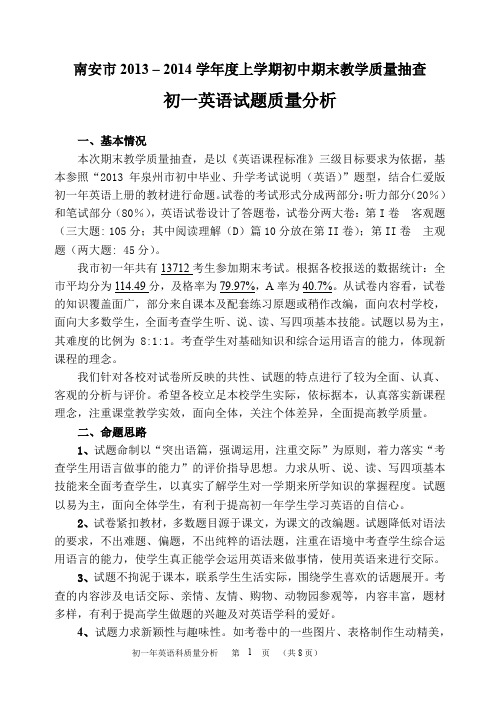 南安市 2013 – 2014 学年度上学期初中期末教学质量抽查

初一英语试题质量分析

一、基本情况

本次期末教学质量抽查，是以《英语课程标准》三级目标要求为依据，基本参照“2013 年泉州市初中毕业、升学考试说明（英语）”题型，结合仁爱版初一年英语上册的教材进行命题。试卷的考试形式分成两部分：听力部分（20%）和笔试部分（80%），英语试卷设计了答题卷，试卷分两大卷：第 I 卷 客观题（三大题：105 分；其中阅读理解（D）篇 10 分放在第 II 卷）；第 II 卷 主观题（两大题：45 分）。

我市初一年共有 13712 考生参加期末考试。根据各校报送的数据统计：全市平均分为 114.49 分，及格率为 79.97%，A 率为 40.7%。从试卷内容看，试卷的知识覆盖面广，部分来自课本及配套练习原题或稍作改编，面向农村学校，面向大多数学生，全面考查学生听、说、读、写四项基本技能。试题以易为主，其难度的比例为 8:1:1。考查学生对基础知识和综合运用语言的能力，体现新课程的理念。

我们针对各校对试卷所反映的共性、试题的特点进行了较为全面、认真、客观的分析与评价。希望各校立足本校学生实际，依标据本，认真落实新课程理念，注重课堂教学实效，面向全体，关注个体差异，全面提高教学质量。

二、命题思路

1、试题命制以“突出语篇，强调运用，注重交际”为原则，着力落实“考查学生用语言做事的能力”的评价指导思想。力求从听、说、读、写四项基本技能来全面考查学生，以真实了解学生对一学期来所学知识的掌握程度。试题以易为主，面向全体学生，有利于提高初一年学生学习英语的自信心。

2、试卷紧扣教材，多数题目源于课文，为课文的改编题。试题降低对语法的要求，不出难题、偏题，不出纯粹的语法题，注重在语境中考查学生综合运用语言的能力，使学生真正能学会运用英语来做事情，使用英语来进行交际。

3、试题不拘泥于课本，联系学生生活实际，围绕学生喜欢的话题展开。考查的内容涉及电话交际、亲情、友情、购物、动物园参观等，内容丰富，题材多样，有利于提高学生做题的兴趣及对英语学科的爱好。

4、试题力求新颖性与趣味性。如考卷中的一些图片、表格制作生动精美，

初一年英语科质量分析　第 1 页　（共 8 页）